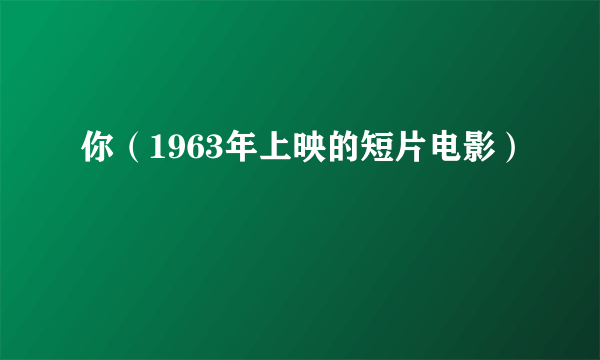 你（1963年上映的短片电影）